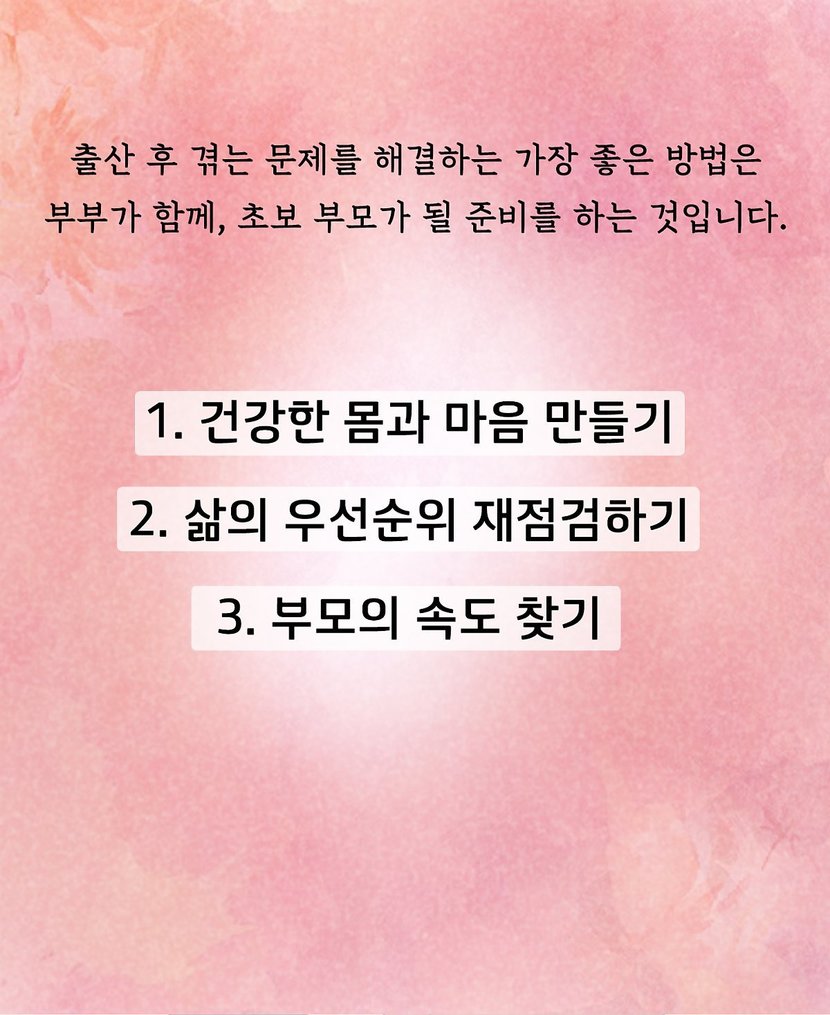 출산 후 겪는 문제를 해결하는 가장 좋은 방법은 부부가 함께, 초보 부모가 될 준비를 하는 것입니다.

1. 건강한 몸과 마음 만들기

2. 삶의 우선순위 재점검하기

3. 부모의 속도 찾기